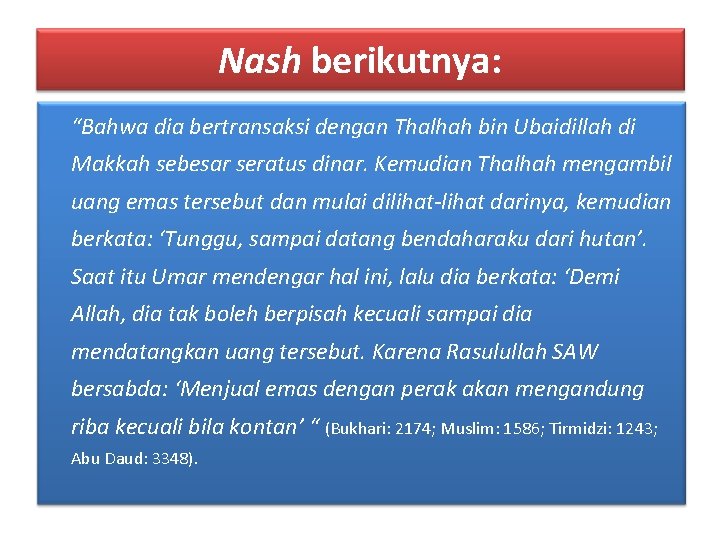 Nash berikutnya:

“Bahwa dia bertransaksi dengan Thalhah bin Ubaidillah di Makkah sebesar seratus dinar. Kemudian Thalhah mengambil uang emas tersebut dan mulai dilihat-lihat darinya, kemudian berkata: ‘Tunggu, sampai datang bendaharaku dari hutan’. Saat itu Umar mendengar hal ini, lalu dia berkata: ‘Demi Allah, dia tak boleh berpisah kecuali sampai dia mendatangkan uang tersebut. Karena Rasulullah SAW bersabda: ‘Menjual emas dengan perak akan mengandung riba kecuali bila kontan’ “ (Bukhari: 2174; Muslim: 1586; Tirmidzi: 1243; Abu Daud: 3348).